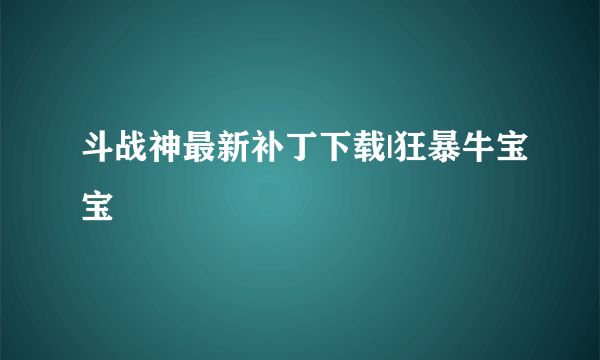 斗战神最新补丁下载|狂暴牛宝宝